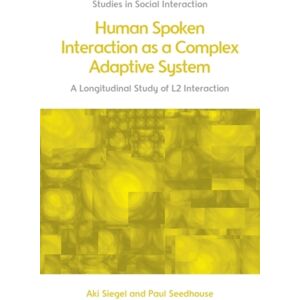 Studies in Social Interaction

Human Spoken Interaction as a Complex Adaptive System

A Longitudinal Study of L2 Interaction

Aki Siegel and Paul Seedhouse